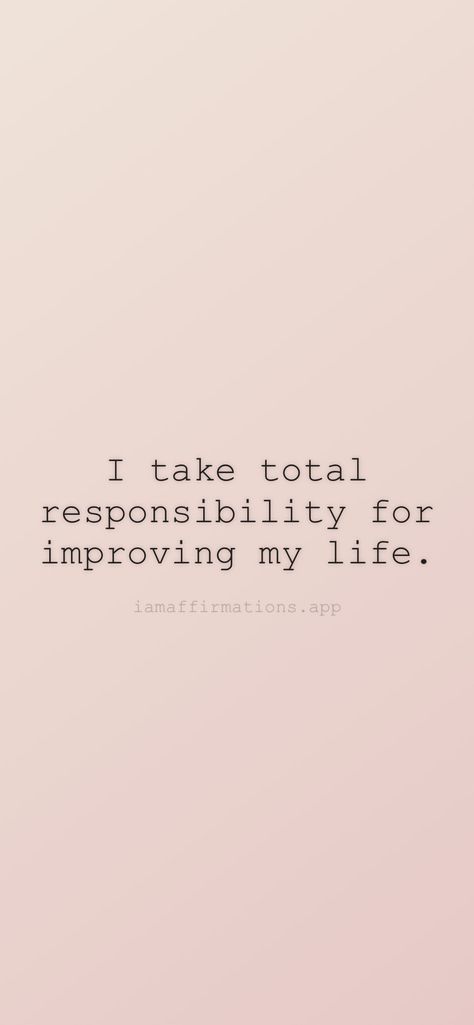 I take total responsibility for improving my life.

iamaffirmations.app